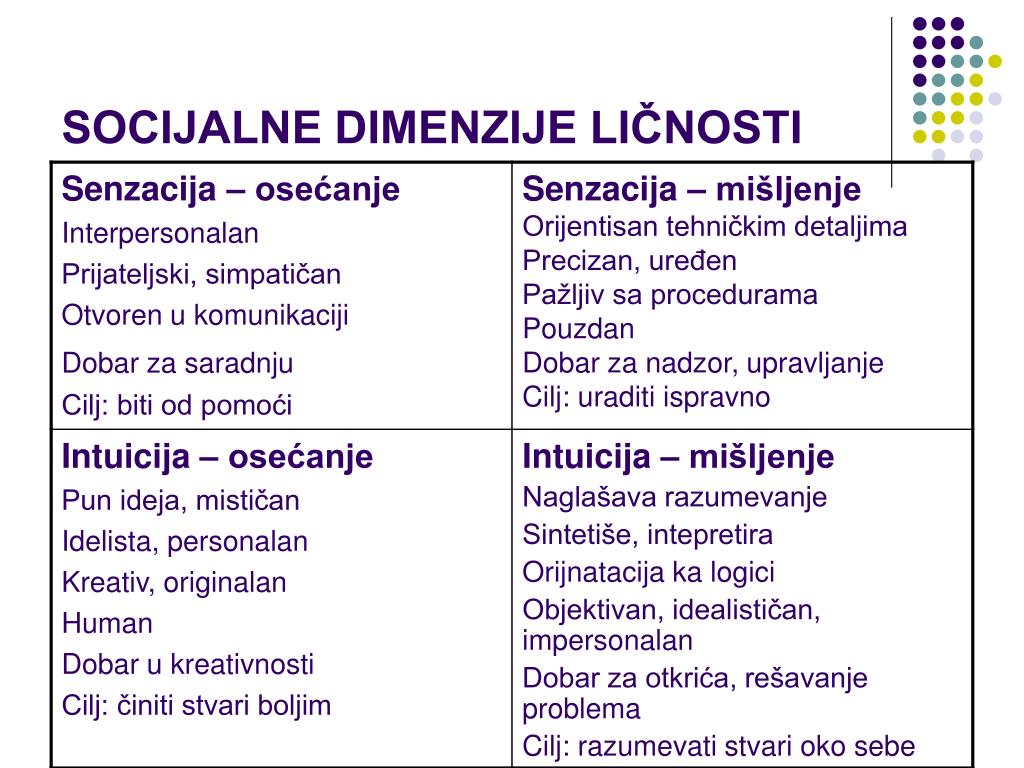 SOCIJALNE DIMENZIJE LIČNOSTI

| Senzacija – osećanje<br>Interpersonalan<br>Prijateljski, simpatičan<br>Otvoren u komunikaciji<br>Dobar za saradnju<br>Cilj: biti od pomoći | Senzacija – mišljenje<br>Orijentisan tehničkim detaljima<br>Precizan, uređen<br>Pažljiv sa procedurama<br>Pouzdan<br>Dobar za nadzor, upravljanje<br>Cilj: uraditi ispravno |
|---|---|
| Intuicija – osećanje<br>Pun ideja, mističan<br>Idelista, personalan<br>Kreativ, originalan<br>Human<br>Dobar u kreativnosti<br>Cilj: činiti stvari boljim | Intuicija – mišljenje<br>Naglašava razumevanje<br>Sintetiše, intepretira<br>Orijnatacija ka logici<br>Objektivan, idealističan, impersonalan<br>Dobar za otkrića, rešavanje problema<br>Cilj: razumevati stvari oko sebe |